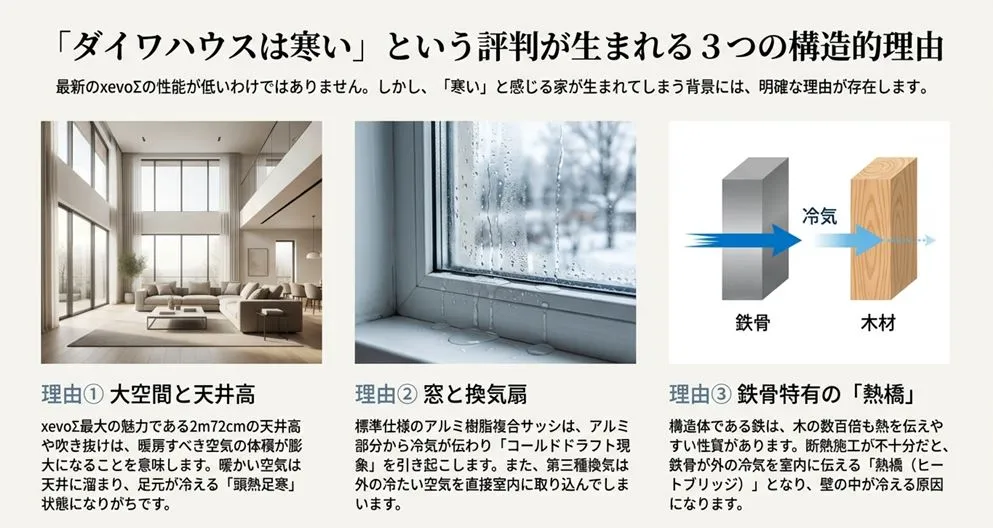 「ダイワハウスは寒い」という評判が生まれる３つの構造的理由

最新のxevoΣの性能が低いわけではありません。しかし、「寒い」と感じる家が生まれてしまう背景には、明確な理由が存在します。

冷気

鉄骨

木材

理由① 大空間と天井高

xevoΣ最大の魅力である2m72cmの天井高や吹き抜けは、暖房すべき空気の体積が膨大になることを意味します。暖かい空気は天井に溜まり、足元が冷える「頭熱足寒」状態になりがちです。

理由② 窓と換気扇

標準仕様のアルミ樹脂複合サッシは、アルミ部分から冷気が伝わり「コールドドラフト現象」を引き起こします。また、第三種換気は外の冷たい空気を直接室内に取り込んでしまいます。

理由③ 鉄骨特有の「熱橋」

構造体である鉄は、木の数百倍も熱を伝えやすい性質があります。断熱施工が不十分だと、鉄骨が外の冷気を室内に伝える「熱橋（ヒートブリッジ）」となり、壁の中が冷える原因になります。